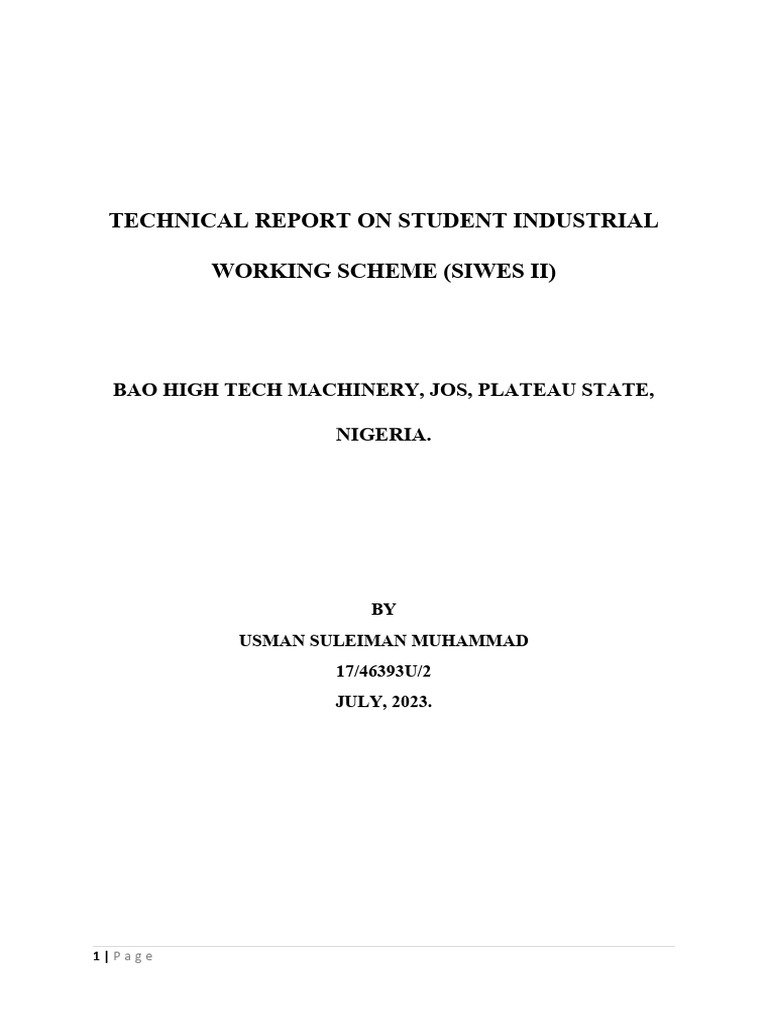 TECHNICAL REPORT ON STUDENT INDUSTRIAL WORKING SCHEME (SIWES II)

BAO HIGH TECH MACHINERY, JOS, PLATEAU STATE, NIGERIA.

BY
USMAN SULEIMAN MUHAMMAD
17/46393U/2
JULY, 2023.

1 | Page